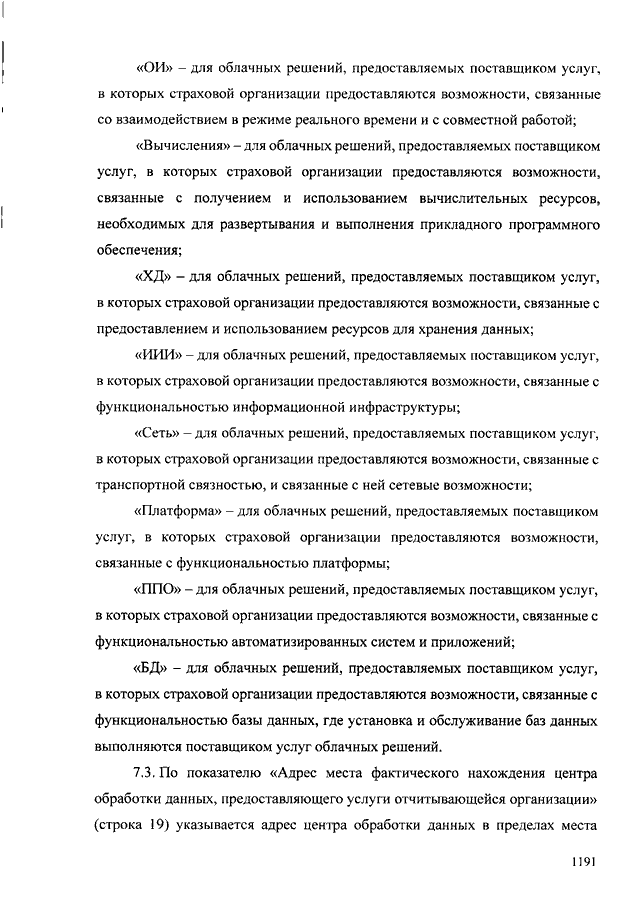 «ОИ» – для облачных решений, предоставляемых поставщиком услуг, в которых страховой организации предоставляются возможности, связанные со взаимодействием в режиме реального времени и с совместной работой;

«Вычисления» – для облачных решений, предоставляемых поставщиком услуг, в которых страховой организации предоставляются возможности, связанные с получением и использованием вычислительных ресурсов, необходимых для развертывания и выполнения прикладного программного обеспечения;

«ХД» – для облачных решений, предоставляемых поставщиком услуг, в которых страховой организации предоставляются возможности, связанные с предоставлением и использованием ресурсов для хранения данных;

«ИИИ» – для облачных решений, предоставляемых поставщиком услуг, в которых страховой организации предоставляются возможности, связанные с функциональностью информационной инфраструктуры;

«Сеть» – для облачных решений, предоставляемых поставщиком услуг, в которых страховой организации предоставляются возможности, связанные с транспортной связностью, и связанные с ней сетевые возможности;

«Платформа» – для облачных решений, предоставляемых поставщиком услуг, в которых страховой организации предоставляются возможности, связанные с функциональностью платформы;

«ППО» – для облачных решений, предоставляемых поставщиком услуг, в которых страховой организации предоставляются возможности, связанные с функциональностью автоматизированных систем и приложений;

«БД» – для облачных решений, предоставляемых поставщиком услуг, в которых страховой организации предоставляются возможности, связанные с функциональностью базы данных, где установка и обслуживание баз данных выполняются поставщиком услуг облачных решений.

7.3. По показателю «Адрес места фактического нахождения центра обработки данных, предоставляющего услуги отчитывающейся организации» (строка 19) указывается адрес центра обработки данных в пределах места

1191